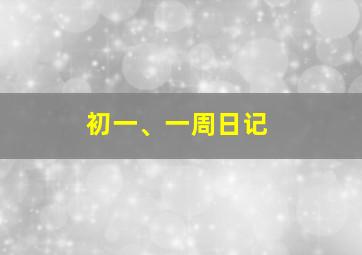 初一、一周日记